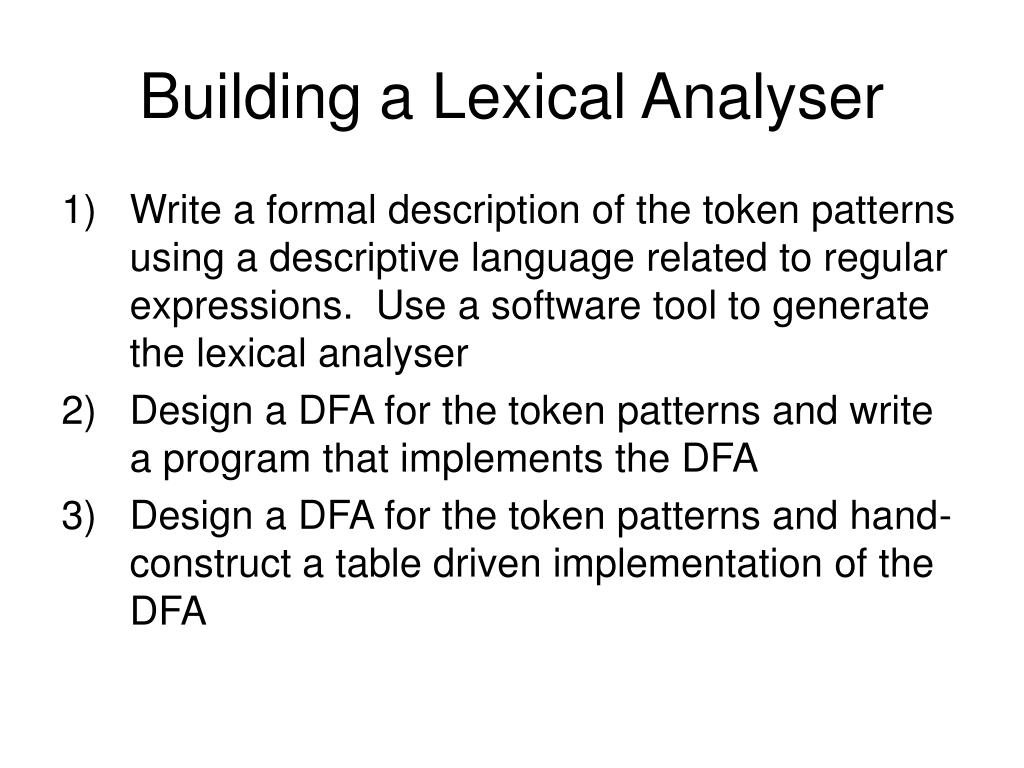 Building a Lexical Analyser

1) Write a formal description of the token patterns using a descriptive language related to regular expressions. Use a software tool to generate the lexical analyser

2) Design a DFA for the token patterns and write a program that implements the DFA

3) Design a DFA for the token patterns and hand-construct a table driven implementation of the DFA